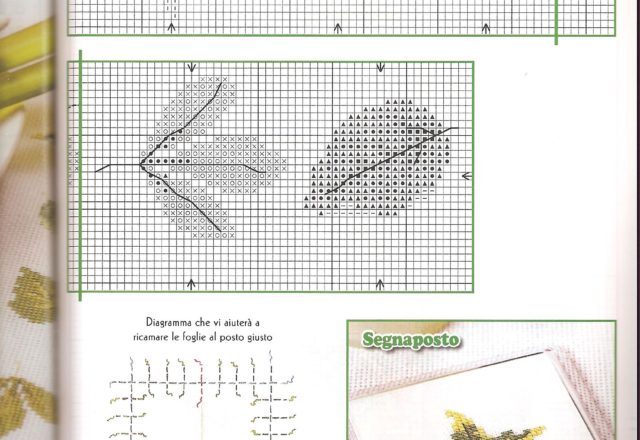 Diagramma che vi aiuterà a ricamare le foglie al posto giusto

Segnaposto